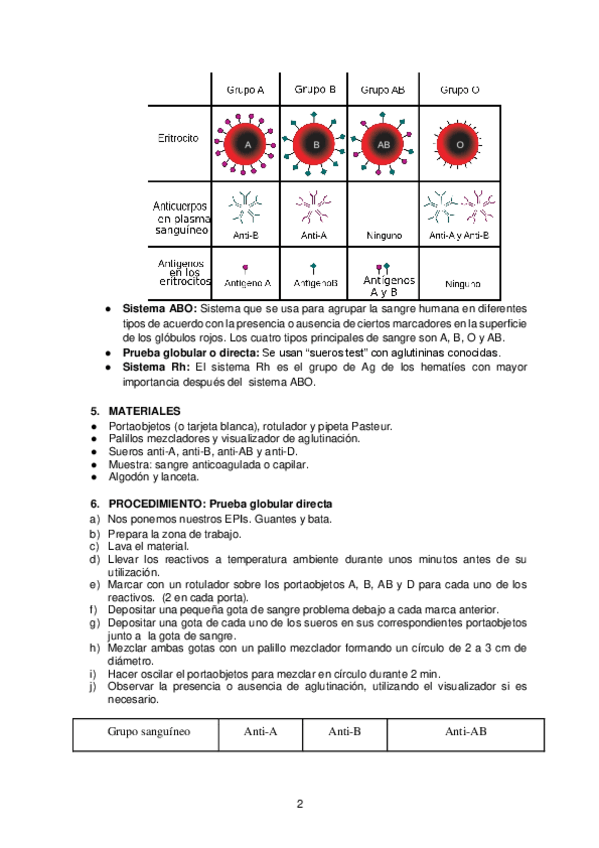 | | Grupo A | Grupo B | Grupo AB | Grupo O |
|---|---|---|---|---|
| Eritrocito | A | B | AB | O |
| Anticuerpos en plasma sanguíneo | Anti-B | Anti-A | Ninguno | Anti-A y Anti-B |
| Antígenos en los eritrocitos | Antígeno A | Antígeno B | Antígenos A y B | Ninguno |

● **Sistema ABO:** Sistema que se usa para agrupar la sangre humana en diferentes tipos de acuerdo con la presencia o ausencia de ciertos marcadores en la superficie de los glóbulos rojos. Los cuatro tipos principales de sangre son A, B, O y AB.
● **Prueba globular o directa:** Se usan "sueros test" con aglutininas conocidas.
● **Sistema Rh:** El sistema Rh es el grupo de Ag de los hematíes con mayor importancia después del sistema ABO.

**5. MATERIALES**
● Portaobjetos (o tarjeta blanca), rotulador y pipeta Pasteur.
● Palillos mezcladores y visualizador de aglutinación.
● Sueros anti-A, anti-B, anti-AB y anti-D.
● Muestra: sangre anticoagulada o capilar.
● Algodón y lanceta.

**6. PROCEDIMIENTO: Prueba globular directa**
a) Nos ponemos nuestros EPIs. Guantes y bata.
b) Prepara la zona de trabajo.
c) Lava el material.
d) Llevar los reactivos a temperatura ambiente durante unos minutos antes de su utilización.
e) Marcar con un rotulador sobre los portaobjetos A, B, AB y D para cada uno de los reactivos. (2 en cada porta).
f) Depositar una pequeña gota de sangre problema debajo a cada marca anterior.
g) Depositar una gota de cada uno de los sueros en sus correspondientes portaobjetos junto a la gota de sangre.
h) Mezclar ambas gotas con un palillo mezclador formando un círculo de 2 a 3 cm de diámetro.
i) Hacer oscilar el portaobjetos para mezclar en círculo durante 2 min.
j) Observar la presencia o ausencia de aglutinación, utilizando el visualizador si es necesario.

| Grupo sanguíneo | Anti-A | Anti-B | Anti-AB |
|---|---|---|---|

2